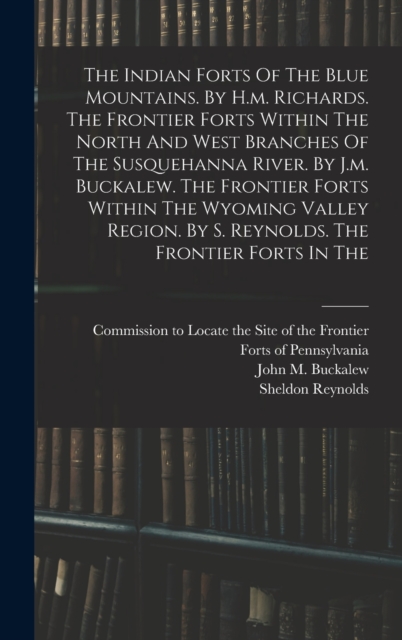 The Indian Forts Of The Blue Mountains. By H.m. Richards. The Frontier Forts Within The North And West Branches Of The Susquehanna River. By J.m. Buckalew. The Frontier Forts Within The Wyoming Valley Region. By S. Reynolds. The Frontier Forts In The

Commission to Locate the Site of the Frontier Forts of Pennsylvania
John M. Buckalew
Sheldon Reynolds